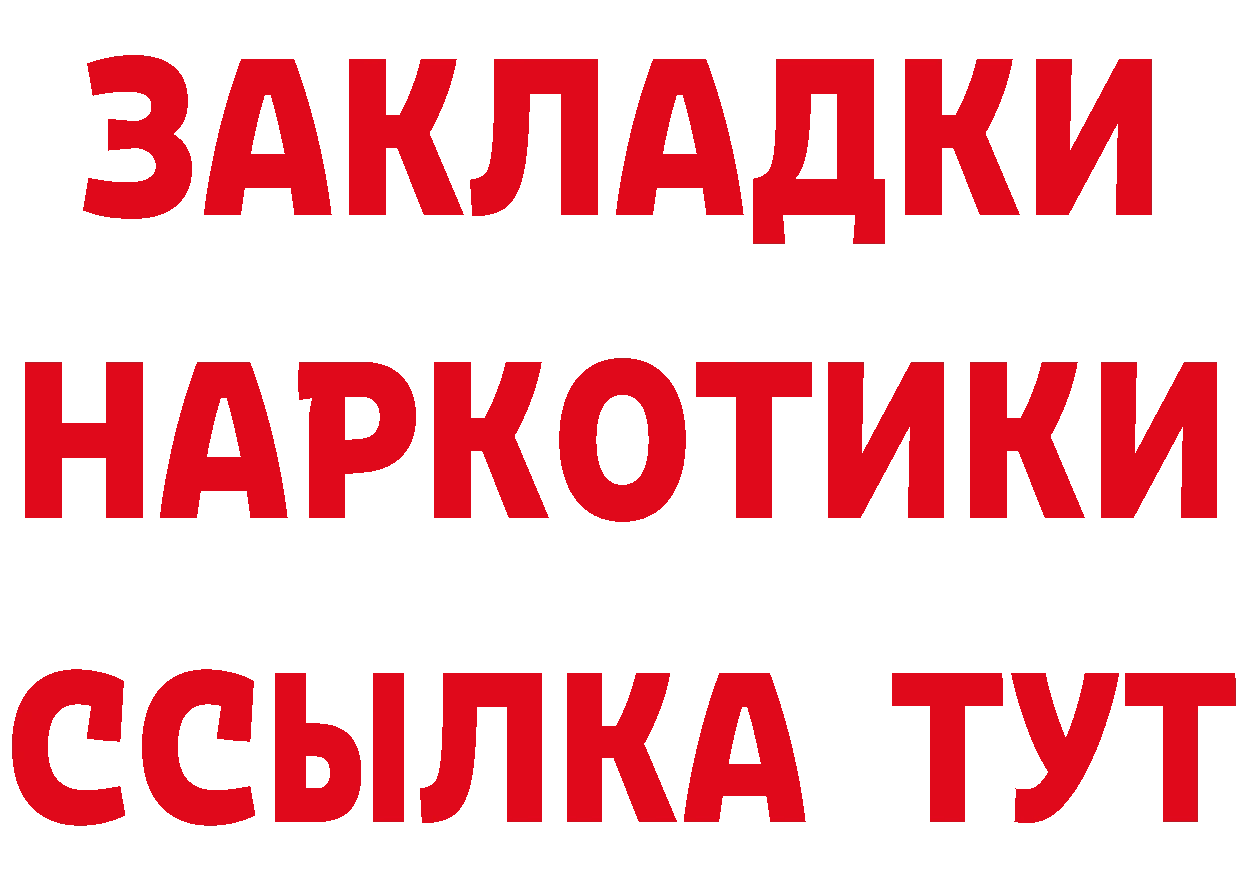 ЗАКЛАДКИ НАРКОТИКИ ССЫЛКА ТУТ